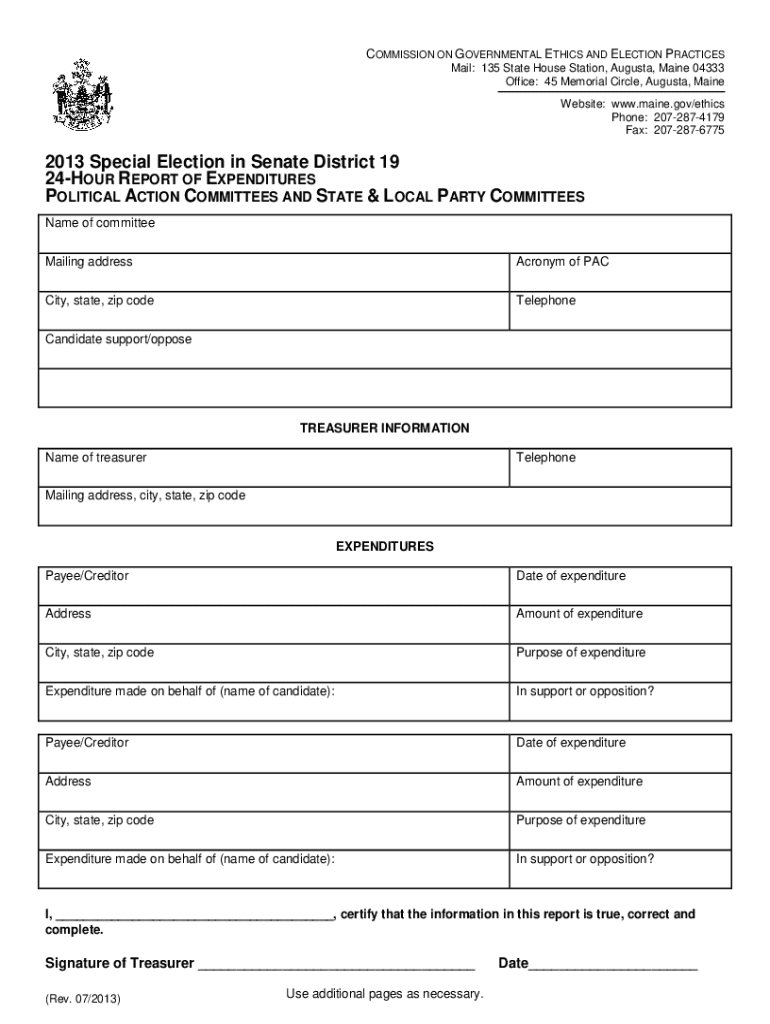 COMMISSION ON GOVERNMENTAL ETHICS AND ELECTION PRACTICES
Mail: 135 State House Station, Augusta, Maine 04333
Office: 45 Memorial Circle, Augusta, Maine

Website: www.maine.gov/ethics
Phone: 207-287-4179
Fax: 207-287-6775

2013 Special Election in Senate District 19
24-HOUR REPORT OF EXPENDITURES
POLITICAL ACTION COMMITTEES AND STATE & LOCAL PARTY COMMITTEES

| Name of committee | |
|---|---|
| Mailing address | Acronym of PAC |
| City, state, zip code | Telephone |
| Candidate support/oppose | |
| | |

TREASURER INFORMATION

| Name of treasurer | Telephone |
|---|---|
| Mailing address, city, state, zip code | |

EXPENDITURES

| Payee/Creditor | Date of expenditure |
|---|---|
| Address | Amount of expenditure |
| City, state, zip code | Purpose of expenditure |
| Expenditure made on behalf of (name of candidate): | In support or opposition? |

| Payee/Creditor | Date of expenditure |
|---|---|
| Address | Amount of expenditure |
| City, state, zip code | Purpose of expenditure |
| Expenditure made on behalf of (name of candidate): | In support or opposition? |

I, ____________________________________, certify that the information in this report is true, correct and complete.

Signature of Treasurer ____________________________________ Date______________________

(Rev. 07/2013)

Use additional pages as necessary.